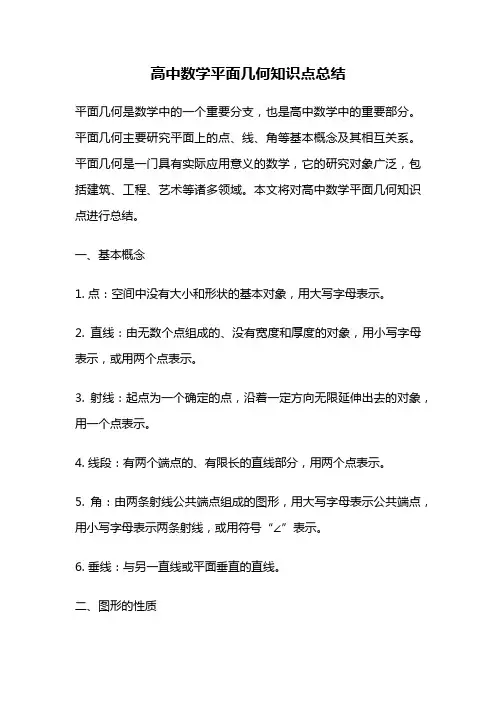 高中数学平面几何知识点总结

平面几何是数学中的一个重要分支，也是高中数学中的重要部分。平面几何主要研究平面上的点、线、角等基本概念及其相互关系。平面几何是一门具有实际应用意义的数学，它的研究对象广泛，包括建筑、工程、艺术等诸多领域。本文将对高中数学平面几何知识点进行总结。

一、基本概念

1. 点：空间中没有大小和形状的基本对象，用大写字母表示。

2. 直线：由无数个点组成的、没有宽度和厚度的对象，用小写字母表示，或用两个点表示。

3. 射线：起点为一个确定的点，沿着一定方向无限延伸出去的对象，用一个点表示。

4. 线段：有两个端点的、有限长的直线部分，用两个点表示。

5. 角：由两条射线公共端点组成的图形，用大写字母表示公共端点，用小写字母表示两条射线，或用符号“∠”表示。

6. 垂线：与另一直线或平面垂直的直线。

二、图形的性质